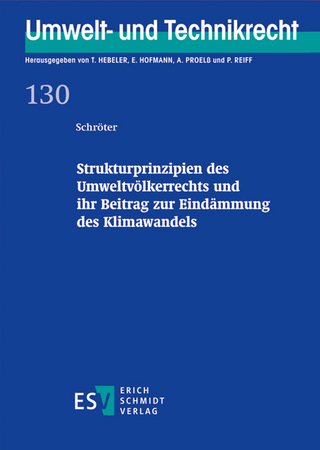 Umwelt- und Technikrecht

Herausgegeben von T. HEBELER, E. HOFMANN, A. PROELß und P. REIFF

130

Schröter

Strukturprinzipien des Umweltvölkerrechts und ihr Beitrag zur Eindämmung des Klimawandels

ESV ERICH SCHMIDT VERLAG